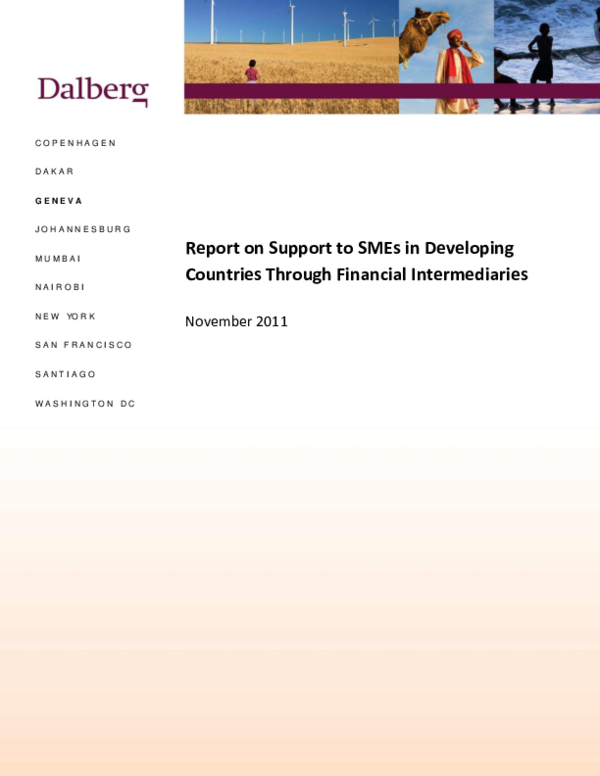 Dalberg

COPENHAGEN

DAKAR

GENEVA

JOHANNESBURG

MUMBAI

NAIROBI

NEW YORK

SAN FRANCISCO

SANTIAGO

WASHINGTON DC

Report on Support to SMEs in Developing Countries Through Financial Intermediaries

November 2011